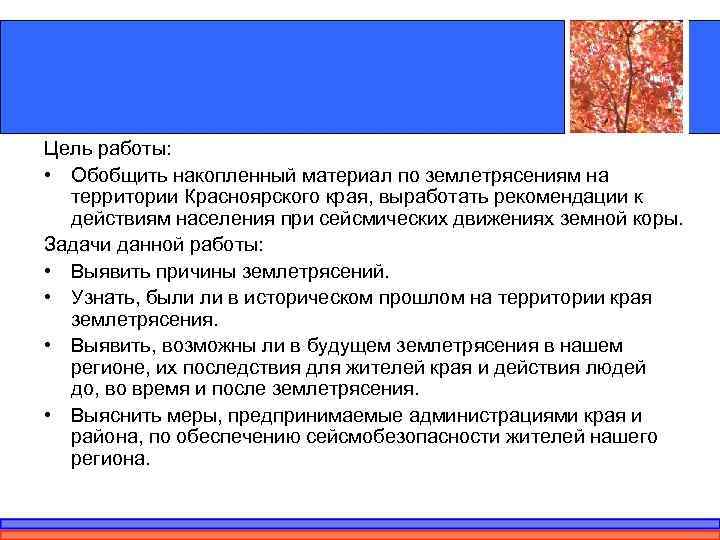 Цель работы:

• Обобщить накопленный материал по землетрясениям на территории Красноярского края, выработать рекомендации к действиям населения при сейсмических движениях земной коры.

Задачи данной работы:

• Выявить причины землетрясений.

• Узнать, были ли в историческом прошлом на территории края землетрясения.

• Выявить, возможны ли в будущем землетрясения в нашем регионе, их последствия для жителей края и действия людей до, во время и после землетрясения.

• Выяснить меры, предпринимаемые администрациями края и района, по обеспечению сейсмобезопасности жителей нашего региона.